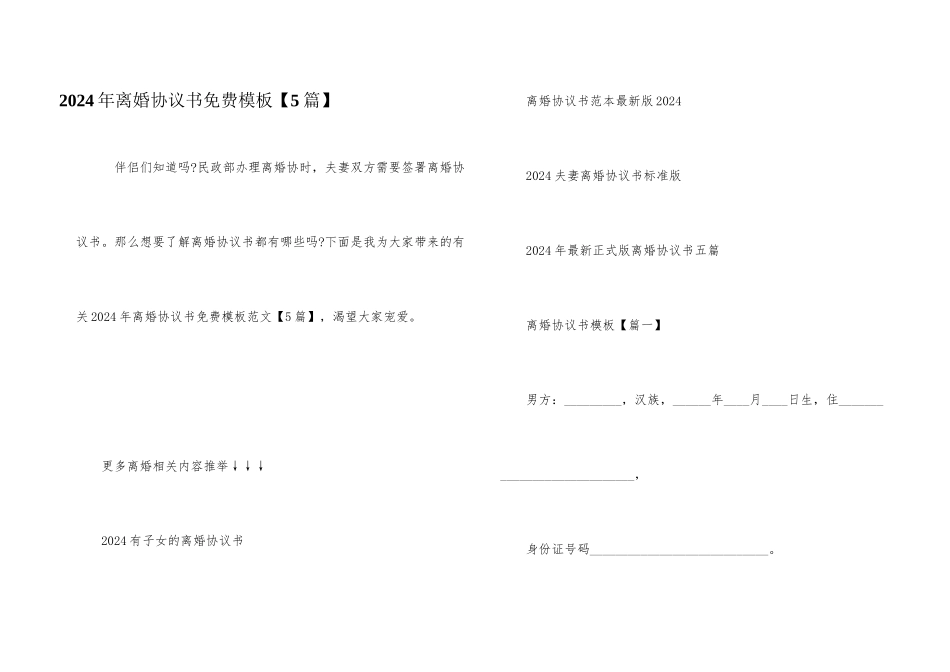 2024年离婚协议书免费模板【5篇】

伴侣们知道吗?民政部办理离婚协时，夫妻双方需要签署离婚协议书。那么想要了解离婚协议书都有哪些吗?下面是我为大家带来的有关2024年离婚协议书免费模板范文【5篇】，渴望大家宠爱。

更多离婚相关内容推举↓↓↓

2024有子女的离婚协议书

离婚协议书范本最新版2024

2024夫妻离婚协议书标准版

2024年最新正式版离婚协议书五篇

离婚协议书模板【篇一】

男方：_________，汉族，______年____月____日生，住_______ _____________________，

身份证号码____________________________。